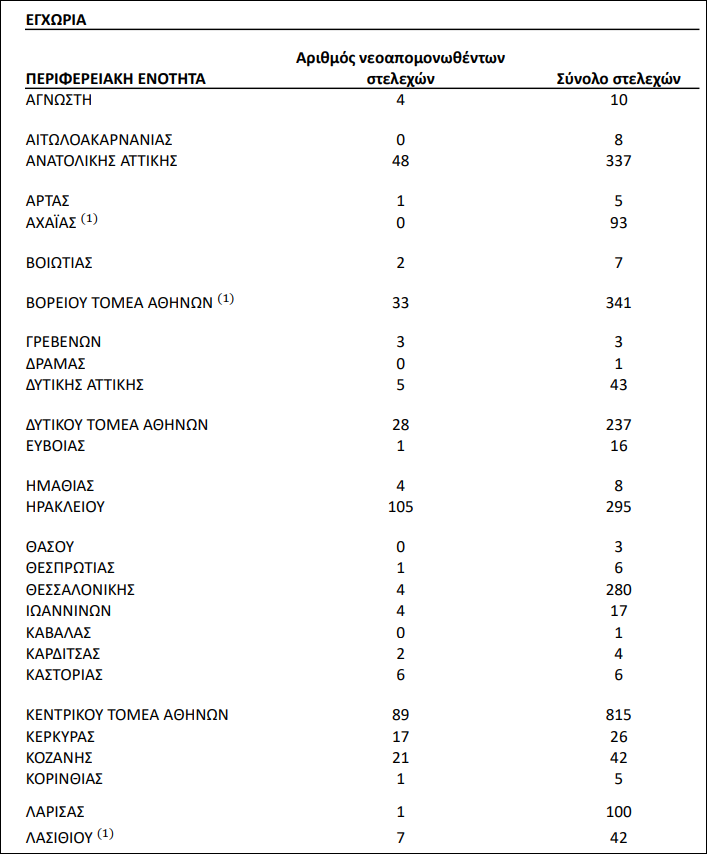 ΕΓΧΩΡΙΑ

| ΠΕΡΙΦΕΡΕΙΑΚΗ ΕΝΟΤΗΤΑ | Αριθμός νεοαπομονωθέντων στελεχών | Σύνολο στελεχών |
|---|---|---|
| ΑΓΝΩΣΤΗ | 4 | 10 |
| ΑΙΤΩΛΟΑΚΑΡΝΑΝΙΑΣ | 0 | 8 |
| ΑΝΑΤΟΛΙΚΗΣ ΑΤΤΙΚΗΣ | 48 | 337 |
| ΑΡΤΑΣ | 1 | 5 |
| ΑΧΑΪΑΣ $^{(1)}$ | 0 | 93 |
| ΒΟΙΩΤΙΑΣ | 2 | 7 |
| ΒΟΡΕΙΟΥ ΤΟΜΕΑ ΑΘΗΝΩΝ $^{(1)}$ | 33 | 341 |
| ΓΡΕΒΕΝΩΝ | 3 | 3 |
| ΔΡΑΜΑΣ | 0 | 1 |
| ΔΥΤΙΚΗΣ ΑΤΤΙΚΗΣ | 5 | 43 |
| ΔΥΤΙΚΟΥ ΤΟΜΕΑ ΑΘΗΝΩΝ | 28 | 237 |
| ΕΥΒΟΙΑΣ | 1 | 16 |
| ΗΜΑΘΙΑΣ | 4 | 8 |
| ΗΡΑΚΛΕΙΟΥ | 105 | 295 |
| ΘΑΣΟΥ | 0 | 3 |
| ΘΕΣΠΡΩΤΙΑΣ | 1 | 6 |
| ΘΕΣΣΑΛΟΝΙΚΗΣ | 4 | 280 |
| ΙΩΑΝΝΙΝΩΝ | 4 | 17 |
| ΚΑΒΑΛΑΣ | 0 | 1 |
| ΚΑΡΔΙΤΣΑΣ | 2 | 4 |
| ΚΑΣΤΟΡΙΑΣ | 6 | 6 |
| ΚΕΝΤΡΙΚΟΥ ΤΟΜΕΑ ΑΘΗΝΩΝ | 89 | 815 |
| ΚΕΡΚΥΡΑΣ | 17 | 26 |
| ΚΟΖΑΝΗΣ | 21 | 42 |
| ΚΟΡΙΝΘΙΑΣ | 1 | 5 |
| ΛΑΡΙΣΑΣ | 1 | 100 |
| ΛΑΣΙΘΙΟΥ $^{(1)}$ | 7 | 42 |